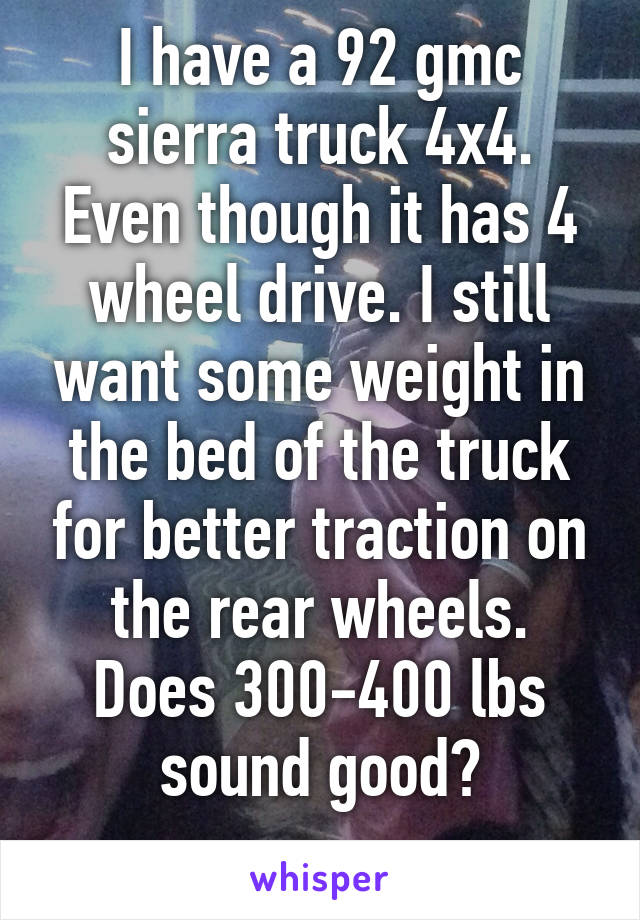 I have a 92 gmc sierra truck 4x4. Even though it has 4 wheel drive. I still want some weight in the bed of the truck for better traction on the rear wheels. Does 300-400 lbs sound good?

whisper